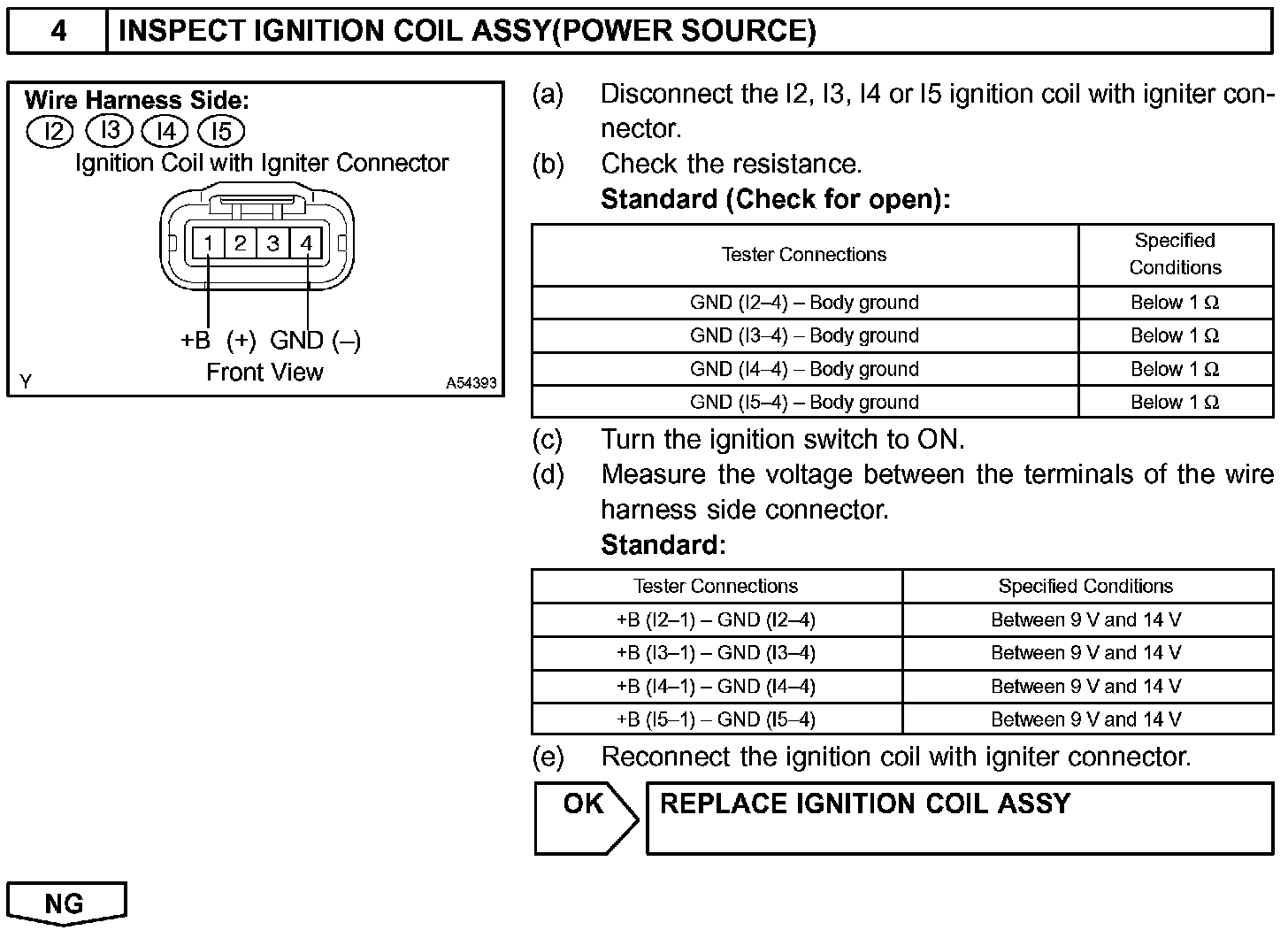 4 INSPECT IGNITION COIL ASSY(POWER SOURCE)

Wire Harness Side:
I2 I3 I4 I5
Ignition Coil with Igniter Connector
1 2 3 4
+B (+) GND (–)
Front View
Y A54393

(a) Disconnect the I2, I3, I4 or I5 ignition coil with igniter connector.
(b) Check the resistance.
Standard (Check for open):

| Tester Connections | Specified Conditions |
|---|---|
| GND (I2–4) – Body ground | Below 1 Ω |
| GND (I3–4) – Body ground | Below 1 Ω |
| GND (I4–4) – Body ground | Below 1 Ω |
| GND (I5–4) – Body ground | Below 1 Ω |

(c) Turn the ignition switch to ON.
(d) Measure the voltage between the terminals of the wire harness side connector.
Standard:

| Tester Connections | Specified Conditions |
|---|---|
| +B (I2–1) – GND (I2–4) | Between 9 V and 14 V |
| +B (I3–1) – GND (I3–4) | Between 9 V and 14 V |
| +B (I4–1) – GND (I4–4) | Between 9 V and 14 V |
| +B (I5–1) – GND (I5–4) | Between 9 V and 14 V |

(e) Reconnect the ignition coil with igniter connector.

OK REPLACE IGNITION COIL ASSY

NG